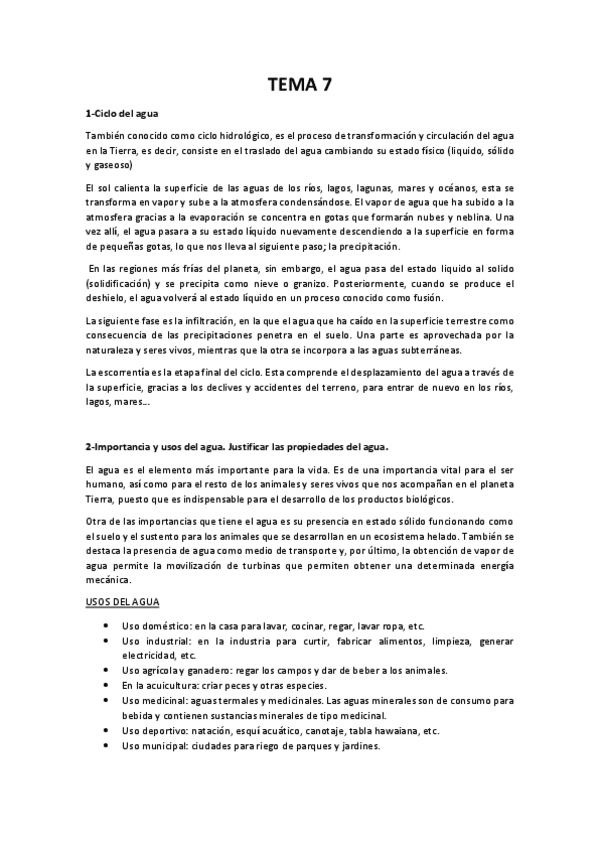 TEMA 7

1-Ciclo del agua

También conocido como ciclo hidrológico, es el proceso de transformación y circulación del agua en la Tierra, es decir, consiste en el traslado del agua cambiando su estado físico (liquido, sólido y gaseoso)

El sol calienta la superficie de las aguas de los ríos, lagos, lagunas, mares y océanos, esta se transforma en vapor y sube a la atmosfera condensándose. El vapor de agua que ha subido a la atmosfera gracias a la evaporación se concentra en gotas que formarán nubes y neblina. Una vez allí, el agua pasara a su estado líquido nuevamente descendiendo a la superficie en forma de pequeñas gotas, lo que nos lleva al siguiente paso; la precipitación.

En las regiones más frías del planeta, sin embargo, el agua pasa del estado liquido al solido (solidificación) y se precipita como nieve o granizo. Posteriormente, cuando se produce el deshielo, el agua volverá al estado líquido en un proceso conocido como fusión.

La siguiente fase es la infiltración, en la que el agua que ha caído en la superficie terrestre como consecuencia de las precipitaciones penetra en el suelo. Una parte es aprovechada por la naturaleza y seres vivos, mientras que la otra se incorpora a las aguas subterráneas.

La escorrentía es la etapa final del ciclo. Esta comprende el desplazamiento del agua a través de la superficie, gracias a los declives y accidentes del terreno, para entrar de nuevo en los ríos, lagos, mares…

2-Importancia y usos del agua. Justificar las propiedades del agua.

El agua es el elemento más importante para la vida. Es de una importancia vital para el ser humano, así como para el resto de los animales y seres vivos que nos acompañan en el planeta Tierra, puesto que es indispensable para el desarrollo de los productos biológicos.

Otra de las importancias que tiene el agua es su presencia en estado sólido funcionando como el suelo y el sustento para los animales que se desarrollan en un ecosistema helado. También se destaca la presencia de agua como medio de transporte y, por último, la obtención de vapor de agua permite la movilización de turbinas que permiten obtener una determinada energía mecánica.

USOS DEL AGUA

• Uso doméstico: en la casa para lavar, cocinar, regar, lavar ropa, etc.
• Uso industrial: en la industria para curtir, fabricar alimentos, limpieza, generar electricidad, etc.
• Uso agrícola y ganadero: regar los campos y dar de beber a los animales.
• En la acuicultura: criar peces y otras especies.
• Uso medicinal: aguas termales y medicinales. Las aguas minerales son de consumo para bebida y contienen sustancias minerales de tipo medicinal.
• Uso deportivo: natación, esquí acuático, canotaje, tabla hawaiana, etc.
• Uso municipal: ciudades para riego de parques y jardines.